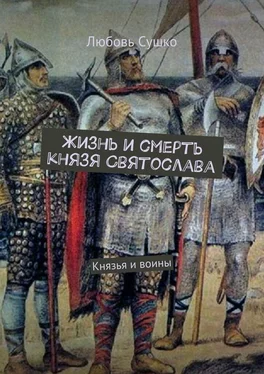 Любовь Сушко

ЖИЗНЬ И СМЕРТЬ КНЯЗЯ СВЯТОСЛАВА

Князья и воины